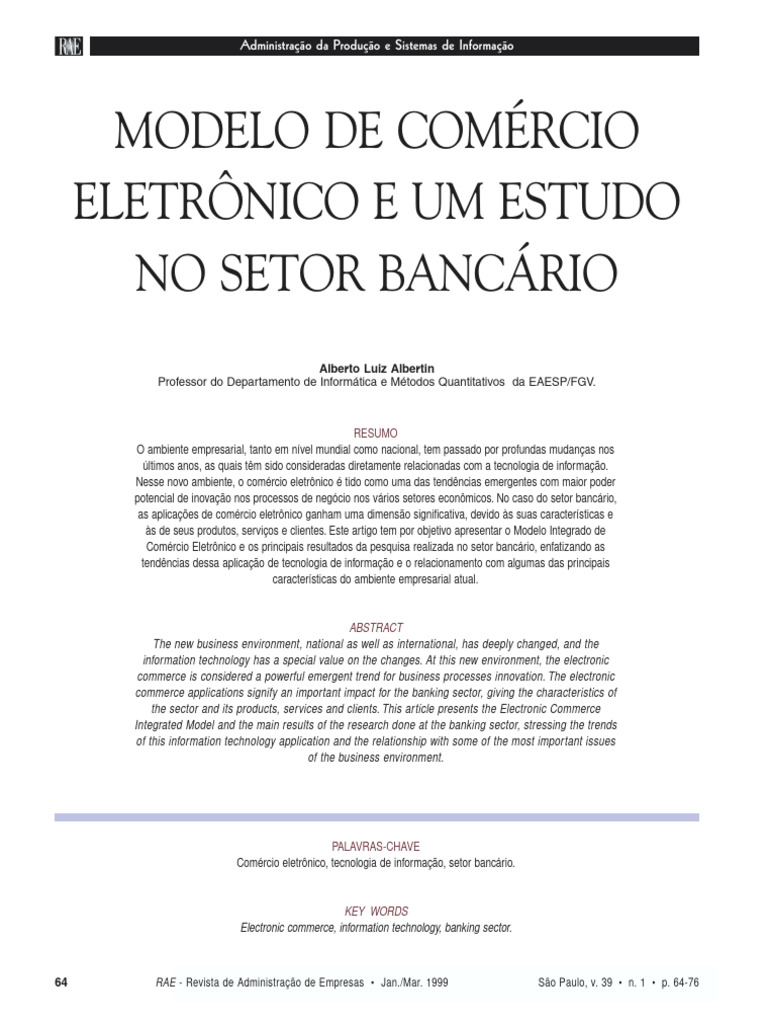 RAE Administração da Produção e Sistemas de Informação

MODELO DE COMÉRCIO ELETRÔNICO E UM ESTUDO NO SETOR BANCÁRIO

Alberto Luiz Albertin
Professor do Departamento de Informática e Métodos Quantitativos da EAESP/FGV.

RESUMO
O ambiente empresarial, tanto em nível mundial como nacional, tem passado por profundas mudanças nos últimos anos, as quais têm sido consideradas diretamente relacionadas com a tecnologia de informação. Nesse novo ambiente, o comércio eletrônico é tido como uma das tendências emergentes com maior poder potencial de inovação nos processos de negócio nos vários setores econômicos. No caso do setor bancário, as aplicações de comércio eletrônico ganham uma dimensão significativa, devido às suas características e às de seus produtos, serviços e clientes. Este artigo tem por objetivo apresentar o Modelo Integrado de Comércio Eletrônico e os principais resultados da pesquisa realizada no setor bancário, enfatizando as tendências dessa aplicação de tecnologia de informação e o relacionamento com algumas das principais características do ambiente empresarial atual.

ABSTRACT
The new business environment, national as well as international, has deeply changed, and the information technology has a special value on the changes. At this new environment, the electronic commerce is considered a powerful emergent trend for business processes innovation. The electronic commerce applications signify an important impact for the banking sector, giving the characteristics of the sector and its products, services and clients. This article presents the Electronic Commerce Integrated Model and the main results of the research done at the banking sector, stressing the trends of this information technology application and the relationship with some of the most important issues of the business environment.

PALAVRAS-CHAVE
Comércio eletrônico, tecnologia de informação, setor bancário.

KEY WORDS
Electronic commerce, information technology, banking sector.

64 RAE - Revista de Administração de Empresas • Jan./Mar. 1999 São Paulo, v. 39 • n. 1 • p. 64-76